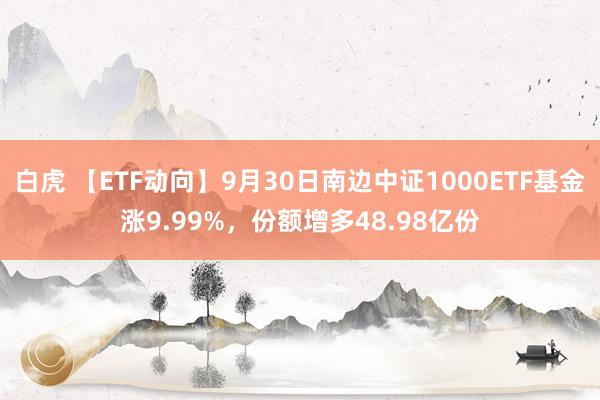 白虎 【ETF动向】9月30日南边中证1000ETF基金涨9.99%，份额增多48.98亿份